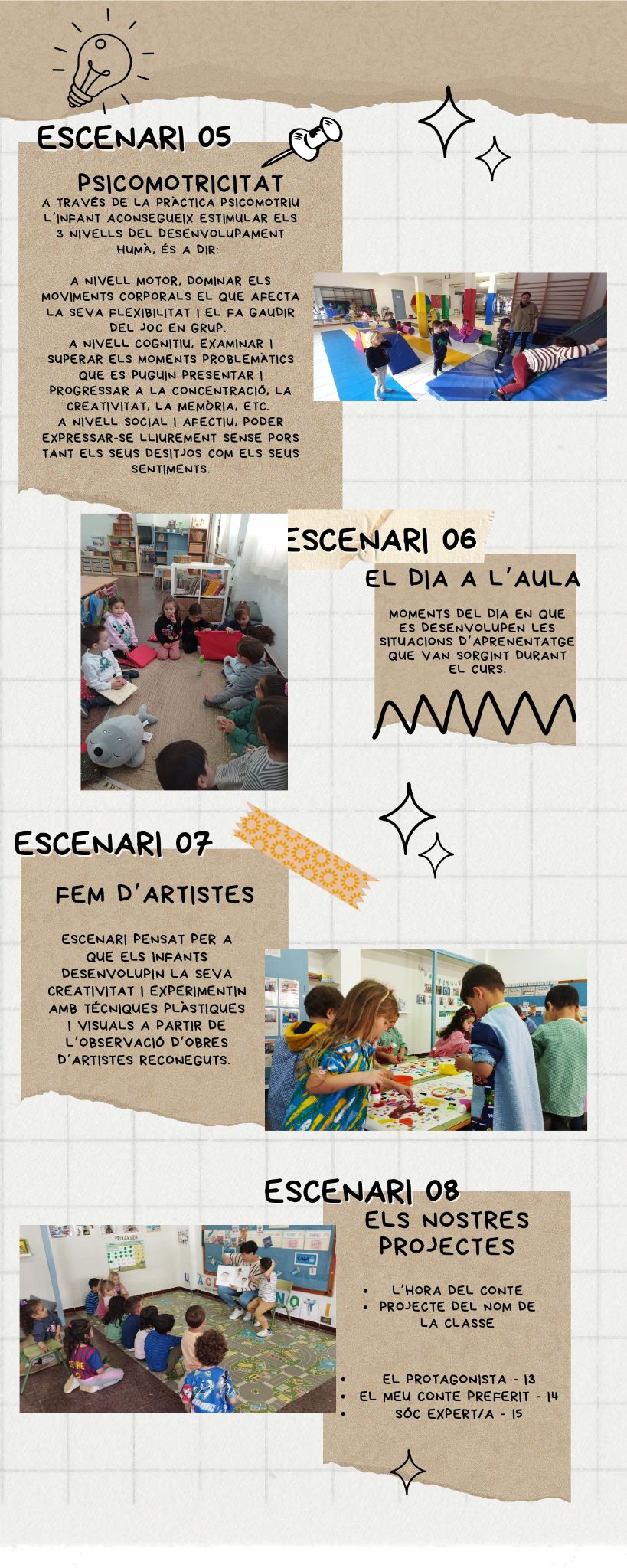 ESCENARI 05

PSICOMOTRICITAT

A TRAVÉS DE LA PRÀCTICA PSICOMOTRIU L'INFANT ACONSEGUEIX ESTIMULAR ELS 3 NIVELLS DEL DESENVOLUPAMENT HUMÀ, ÉS A DIR:

A NIVELL MOTOR, DOMINAR ELS MOVIMENTS CORPORALS EL QUE AFECTA LA SEVA FLEXIBILITAT I EL FA GAUDIR DEL JOC EN GRUP.
A NIVELL COGNITIU, EXAMINAR I SUPERAR ELS MOMENTS PROBLEMÀTICS QUE ES PUGUIN PRESENTAR I PROGRESSAR A LA CONCENTRACIÓ, LA CREATIVITAT, LA MEMÒRIA, ETC.
A NIVELL SOCIAL I AFECTIU, PODER EXPRESSAR-SE LLIUREMENT SENSE PORS TANT ELS SEUS DESITJOS COM ELS SEUS SENTIMENTS.

ESCENARI 06

EL DIA A L'AULA

MOMENTS DEL DIA EN QUE ES DESENVOLUPEN LES SITUACIONS D'APRENENTATGE QUE VAN SORGINT DURANT EL CURS.

ESCENARI 07

FEM D'ARTISTES

ESCENARI PENSAT PER A QUE ELS INFANTS DESENVOLUPIN LA SEVA CREATIVITAT I EXPERIMENTIN AMB TÈCNIQUES PLÀSTIQUES I VISUALS A PARTIR DE L'OBSERVACIÓ D'OBRES D'ARTISTES RECONEGUTS.

ESCENARI 08

ELS NOSTRES PROJECTES

• L'HORA DEL CONTE
• PROJECTE DEL NOM DE LA CLASSE

• EL PROTAGONISTA - 13
• EL MEU CONTE PREFERIT - 14
• SÓC EXPERT/A - 15